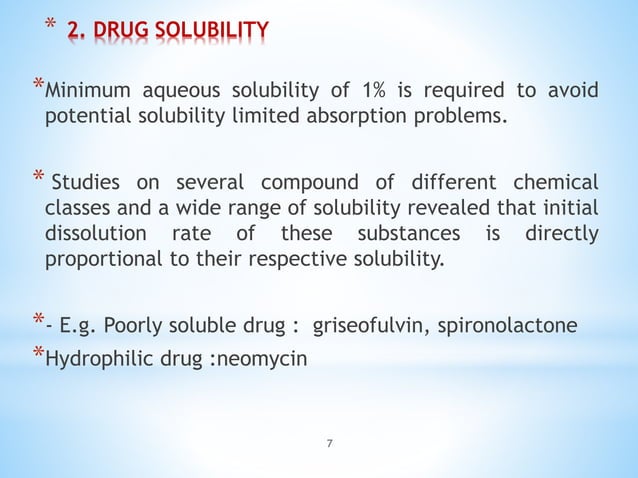 * 2. DRUG SOLUBILITY

*Minimum aqueous solubility of 1% is required to avoid potential solubility limited absorption problems.

* Studies on several compound of different chemical classes and a wide range of solubility revealed that initial dissolution rate of these substances is directly proportional to their respective solubility.

*- E.g. Poorly soluble drug : griseofulvin, spironolactone
*Hydrophilic drug :neomycin

7